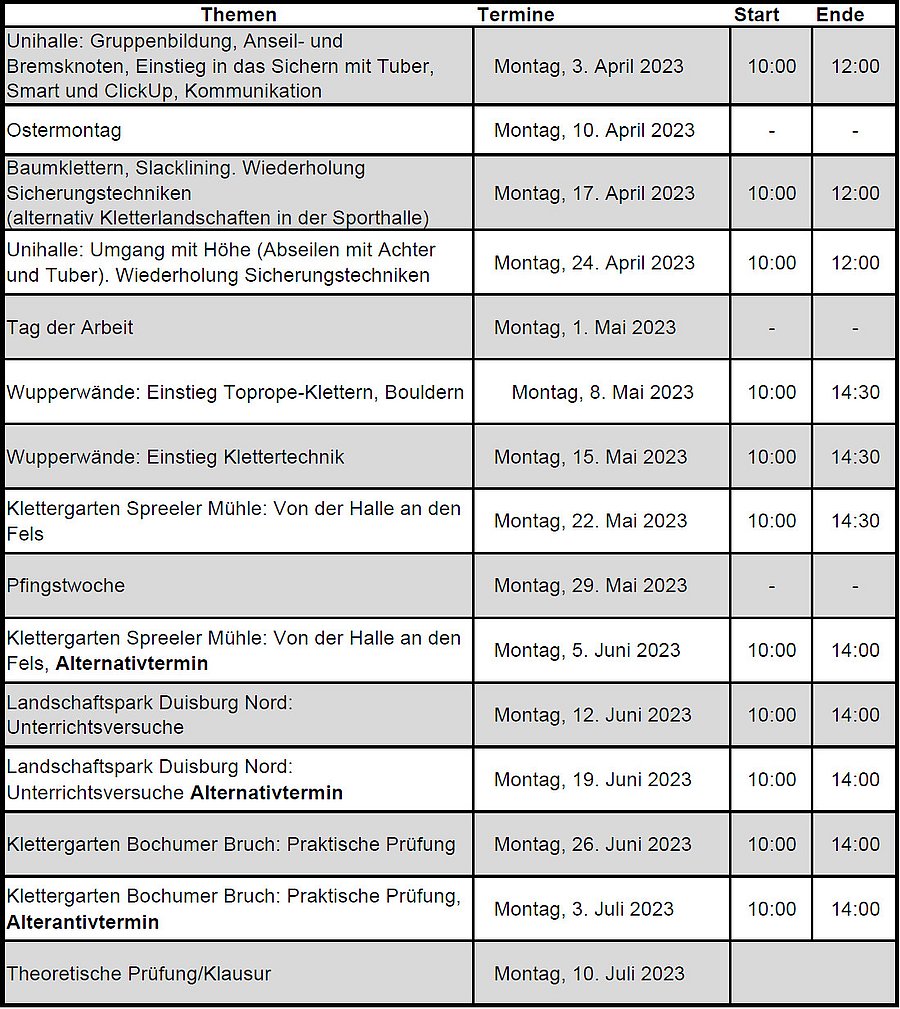 | Themen | Termine | Start | Ende |
|---|---|---|---|
| Unihalle: Gruppenbildung, Anseil- und Bremsknoten, Einstieg in das Sichern mit Tuber, Smart und ClickUp, Kommunikation | Montag, 3. April 2023 | 10:00 | 12:00 |
| Ostermontag | Montag, 10. April 2023 | - | - |
| Baumklettern, Slacklining. Wiederholung Sicherungstechniken (alternativ Kletterlandschaften in der Sporthalle) | Montag, 17. April 2023 | 10:00 | 12:00 |
| Unihalle: Umgang mit Höhe (Abseilen mit Achter und Tuber). Wiederholung Sicherungstechniken | Montag, 24. April 2023 | 10:00 | 12:00 |
| Tag der Arbeit | Montag, 1. Mai 2023 | - | - |
| Wupperwände: Einstieg Toprope-Klettern, Bouldern | Montag, 8. Mai 2023 | 10:00 | 14:30 |
| Wupperwände: Einstieg Klettertechnik | Montag, 15. Mai 2023 | 10:00 | 14:30 |
| Klettergarten Spreeler Mühle: Von der Halle an den Fels | Montag, 22. Mai 2023 | 10:00 | 14:30 |
| Pfingstwoche | Montag, 29. Mai 2023 | - | - |
| Klettergarten Spreeler Mühle: Von der Halle an den Fels, **Alternativtermin** | Montag, 5. Juni 2023 | 10:00 | 14:00 |
| Landschaftspark Duisburg Nord: Unterrichtsversuche | Montag, 12. Juni 2023 | 10:00 | 14:00 |
| Landschaftspark Duisburg Nord: Unterrichtsversuche **Alternativtermin** | Montag, 19. Juni 2023 | 10:00 | 14:00 |
| Klettergarten Bochumer Bruch: Praktische Prüfung | Montag, 26. Juni 2023 | 10:00 | 14:00 |
| Klettergarten Bochumer Bruch: Praktische Prüfung, **Alterantivtermin** | Montag, 3. Juli 2023 | 10:00 | 14:00 |
| Theoretische Prüfung/Klausur | Montag, 10. Juli 2023 | | |